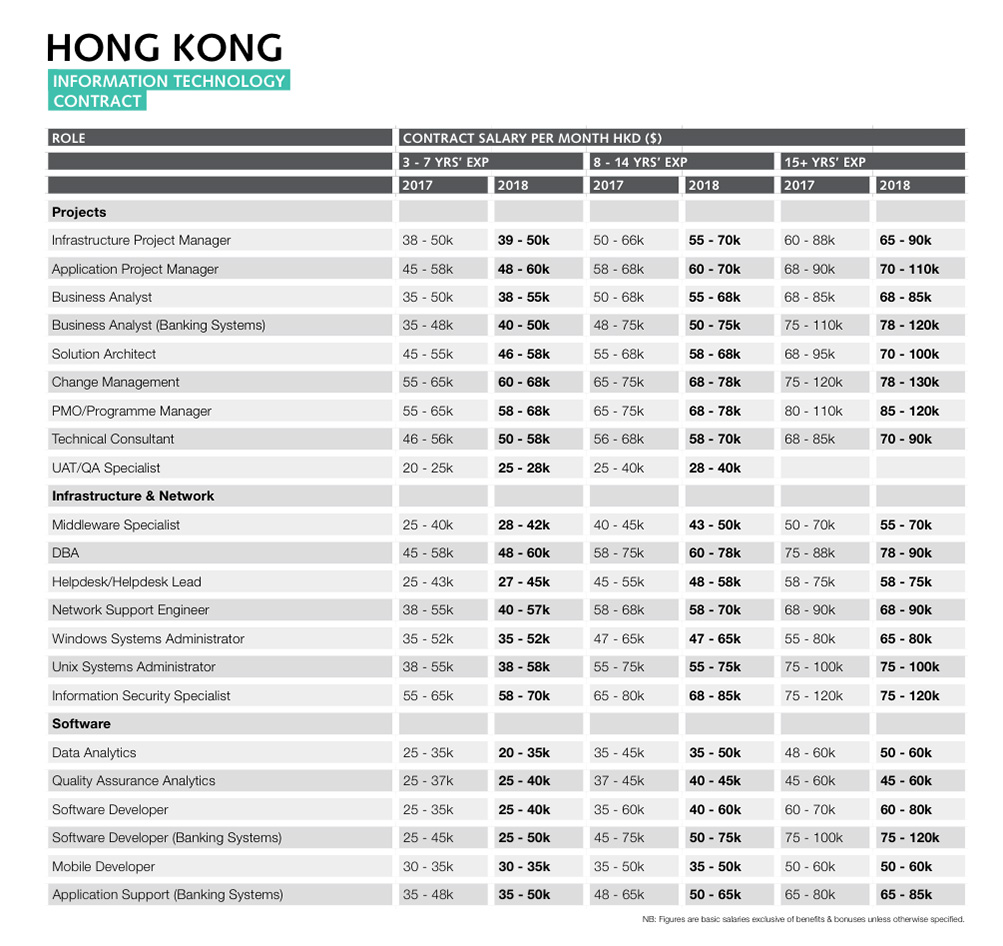 HONG KONG

INFORMATION TECHNOLOGY
CONTRACT

| ROLE | CONTRACT SALARY PER MONTH HKD ($) | | | | | |
|---|---|---|---|---|---|---|
| | 3 - 7 YRS' EXP | | 8 - 14 YRS' EXP | | 15+ YRS' EXP | |
| | 2017 | 2018 | 2017 | 2018 | 2017 | 2018 |
| **Projects** | | | | | | |
| Infrastructure Project Manager | 38 - 50k | **39 - 50k** | 50 - 66k | **55 - 70k** | 60 - 88k | **65 - 90k** |
| Application Project Manager | 45 - 58k | **48 - 60k** | 58 - 68k | **60 - 70k** | 68 - 90k | **70 - 110k** |
| Business Analyst | 35 - 50k | **38 - 55k** | 50 - 68k | **55 - 68k** | 68 - 85k | **68 - 85k** |
| Business Analyst (Banking Systems) | 35 - 48k | **40 - 50k** | 48 - 75k | **50 - 75k** | 75 - 110k | **78 - 120k** |
| Solution Architect | 45 - 55k | **46 - 58k** | 55 - 68k | **58 - 68k** | 68 - 95k | **70 - 100k** |
| Change Management | 55 - 65k | **60 - 68k** | 65 - 75k | **68 - 78k** | 75 - 120k | **78 - 130k** |
| PMO/Programme Manager | 55 - 65k | **58 - 68k** | 65 - 75k | **68 - 78k** | 80 - 110k | **85 - 120k** |
| Technical Consultant | 46 - 56k | **50 - 58k** | 56 - 68k | **58 - 70k** | 68 - 85k | **70 - 90k** |
| UAT/QA Specialist | 20 - 25k | **25 - 28k** | 25 - 40k | **28 - 40k** | | |
| **Infrastructure & Network** | | | | | | |
| Middleware Specialist | 25 - 40k | **28 - 42k** | 40 - 45k | **43 - 50k** | 50 - 70k | **55 - 70k** |
| DBA | 45 - 58k | **48 - 60k** | 58 - 75k | **60 - 78k** | 75 - 88k | **78 - 90k** |
| Helpdesk/Helpdesk Lead | 25 - 43k | **27 - 45k** | 45 - 55k | **48 - 58k** | 58 - 75k | **58 - 75k** |
| Network Support Engineer | 38 - 55k | **40 - 57k** | 58 - 68k | **58 - 70k** | 68 - 90k | **68 - 90k** |
| Windows Systems Administrator | 35 - 52k | **35 - 52k** | 47 - 65k | **47 - 65k** | 55 - 80k | **65 - 80k** |
| Unix Systems Administrator | 38 - 55k | **38 - 58k** | 55 - 75k | **55 - 75k** | 75 - 100k | **75 - 100k** |
| Information Security Specialist | 55 - 65k | **58 - 70k** | 65 - 80k | **68 - 85k** | 75 - 120k | **75 - 120k** |
| **Software** | | | | | | |
| Data Analytics | 25 - 35k | **20 - 35k** | 35 - 45k | **35 - 50k** | 48 - 60k | **50 - 60k** |
| Quality Assurance Analytics | 25 - 37k | **25 - 40k** | 37 - 45k | **40 - 45k** | 45 - 60k | **45 - 60k** |
| Software Developer | 25 - 35k | **25 - 40k** | 35 - 60k | **40 - 60k** | 60 - 70k | **60 - 80k** |
| Software Developer (Banking Systems) | 25 - 45k | **25 - 50k** | 45 - 75k | **50 - 75k** | 75 - 100k | **75 - 120k** |
| Mobile Developer | 30 - 35k | **30 - 35k** | 35 - 50k | **35 - 50k** | 50 - 60k | **50 - 60k** |
| Application Support (Banking Systems) | 35 - 48k | **35 - 50k** | 48 - 65k | **50 - 65k** | 65 - 80k | **65 - 85k** |

NB: Figures are basic salaries exclusive of benefits & bonuses unless otherwise specified.